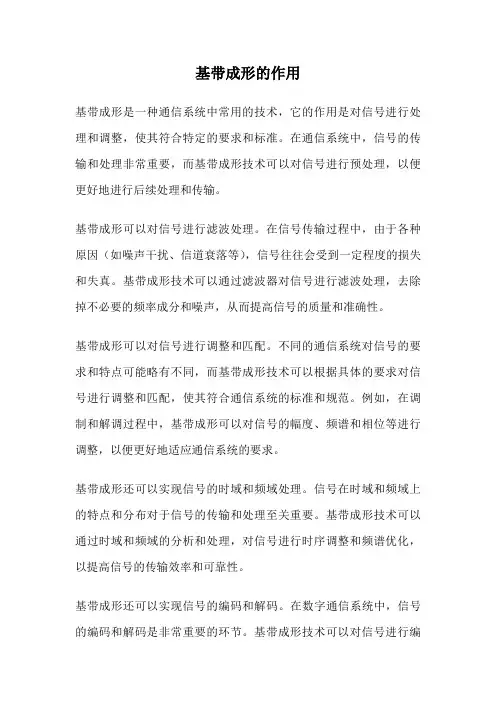 基带成形的作用

基带成形是一种通信系统中常用的技术，它的作用是对信号进行处理和调整，使其符合特定的要求和标准。在通信系统中，信号的传输和处理非常重要，而基带成形技术可以对信号进行预处理，以便更好地进行后续处理和传输。

基带成形可以对信号进行滤波处理。在信号传输过程中，由于各种原因（如噪声干扰、信道衰落等），信号往往会受到一定程度的损失和失真。基带成形技术可以通过滤波器对信号进行滤波处理，去除掉不必要的频率成分和噪声，从而提高信号的质量和准确性。

基带成形可以对信号进行调整和匹配。不同的通信系统对信号的要求和特点可能略有不同，而基带成形技术可以根据具体的要求对信号进行调整和匹配，使其符合通信系统的标准和规范。例如，在调制和解调过程中，基带成形可以对信号的幅度、频谱和相位等进行调整，以便更好地适应通信系统的要求。

基带成形还可以实现信号的时域和频域处理。信号在时域和频域上的特点和分布对于信号的传输和处理至关重要。基带成形技术可以通过时域和频域的分析和处理，对信号进行时序调整和频谱优化，以提高信号的传输效率和可靠性。

基带成形还可以实现信号的编码和解码。在数字通信系统中，信号的编码和解码是非常重要的环节。基带成形技术可以对信号进行编